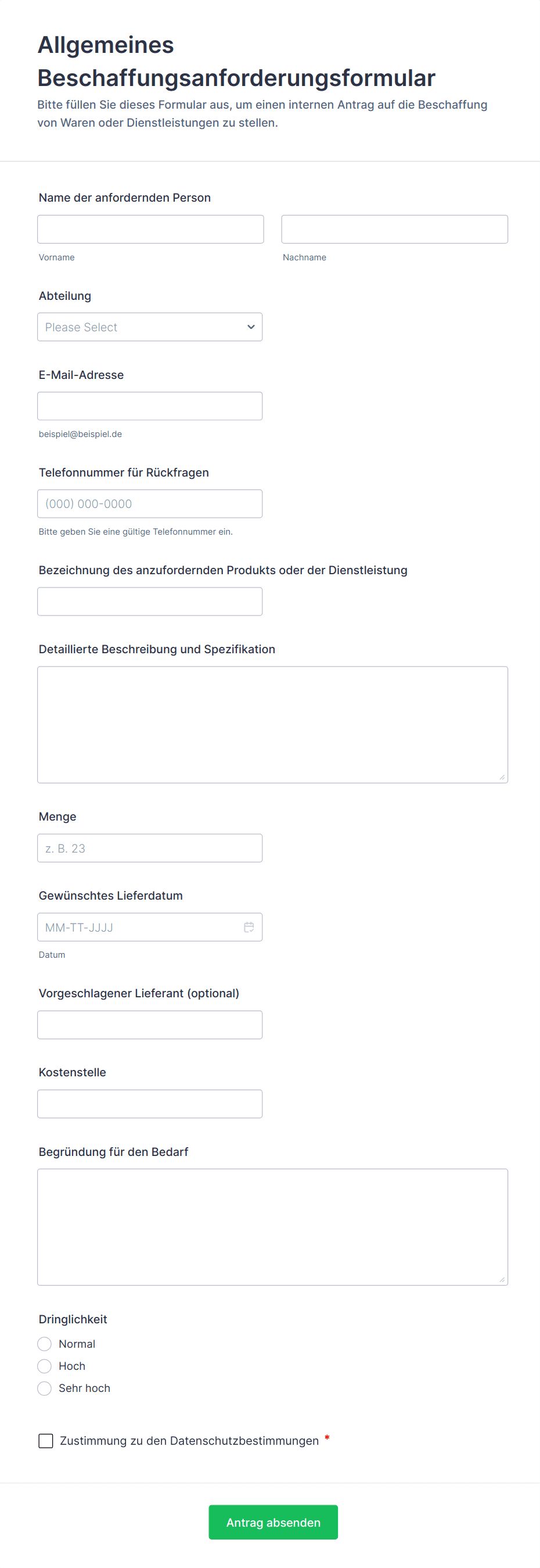 Allgemeines Beschaffungsanforderungsformular

Bitte füllen Sie dieses Formular aus, um einen internen Antrag auf die Beschaffung von Waren oder Dienstleistungen zu stellen.

Name der anfordernden Person

Vorname

Nachname

Abteilung

Please Select

E-Mail-Adresse

beispiel@beispiel.de

Telefonnummer für Rückfragen

(000) 000-0000

Bitte geben Sie eine gültige Telefonnummer ein.

Bezeichnung des anzufordernden Produkts oder der Dienstleistung

Detaillierte Beschreibung und Spezifikation

Menge

z. B. 23

Gewünschtes Lieferdatum

MM-TT-JJJJ

Datum

Vorgeschlagener Lieferant (optional)

Kostenstelle

Begründung für den Bedarf

Dringlichkeit

Normal

Hoch

Sehr hoch

Zustimmung zu den Datenschutzbestimmungen *

Antrag absenden